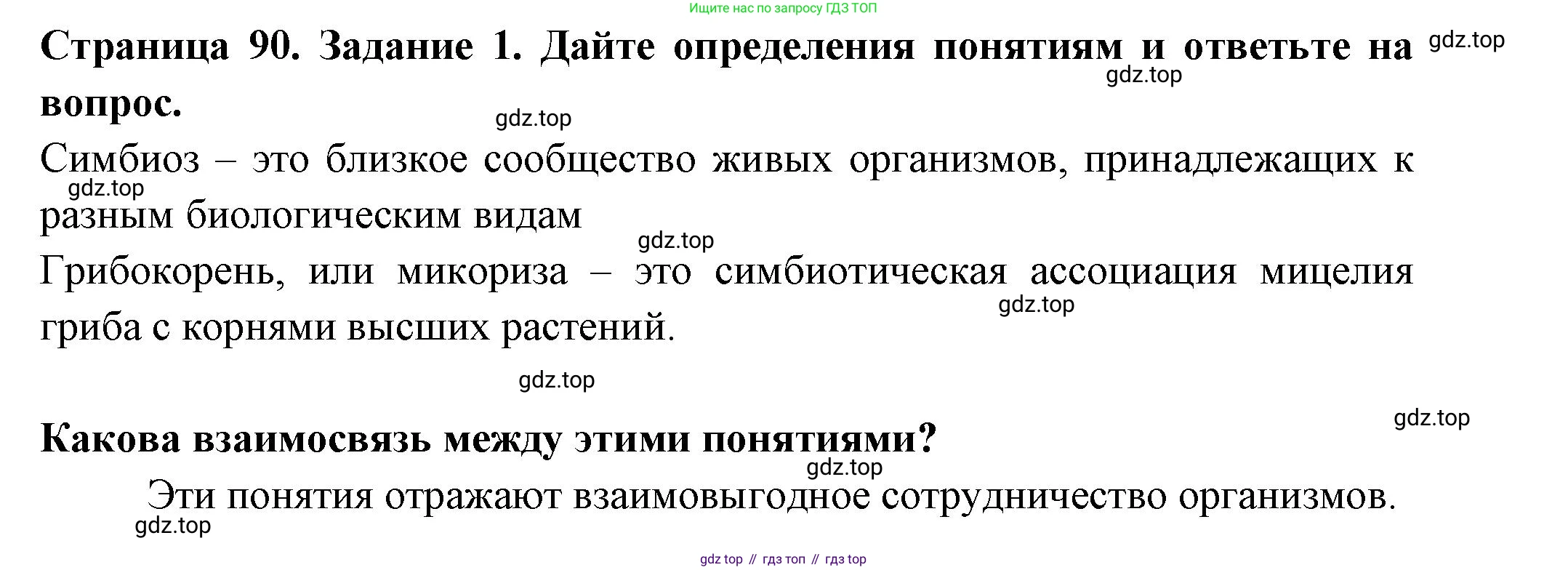 Ищите нас по запросу ГДЗ ТОП

Страница 90. Задание 1. Дайте определения понятиям и ответьте на вопрос. gdz.top

gdz.top

gdz.top

Симбиоз – это близкое сообщество живых организмов, принадлежащих к разным биологическим видам

gdz.top

gdz.top

Грибокорень, или микориза – это симбиотическая ассоциация мицелия гриба с корнями высших растений.

gdz.top

gdz.top

gdz.top

Какова взаимосвязь между этими понятиями?

gdz.top

Эти понятия отражают взаимовыгодное сотрудничество организмов.

gdz.top

gdz top // гдз топ // гдз топ